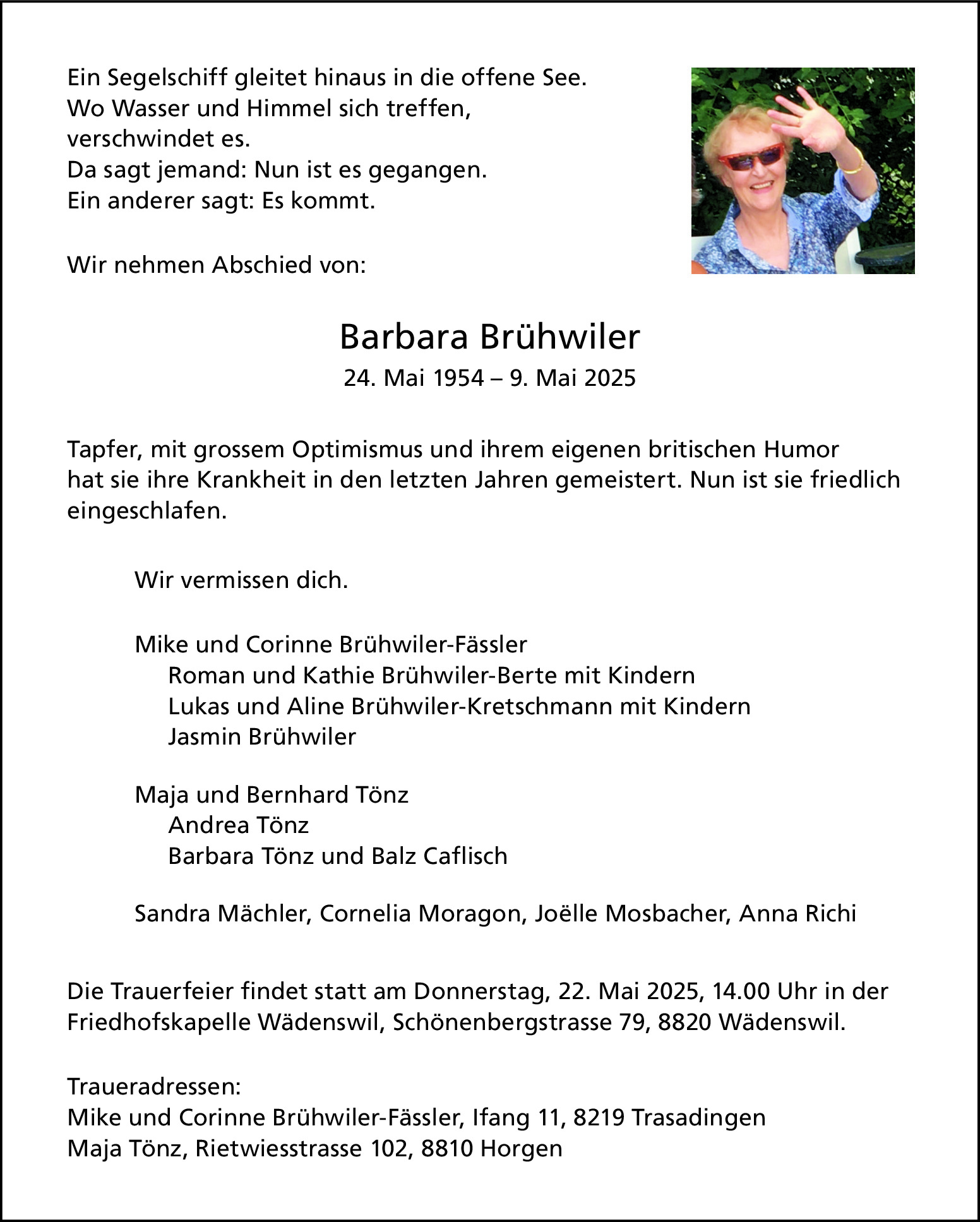 Ein Segelschiff gleitet hinaus in die offene See.
Wo Wasser und Himmel sich treffen,
verschwindet es.
Da sagt jemand: Nun ist es gegangen.
Ein anderer sagt: Es kommt.

Wir nehmen Abschied von:

Barbara Brühwiler
24. Mai 1954 – 9. Mai 2025

Tapfer, mit grossem Optimismus und ihrem eigenen britischen Humor hat sie ihre Krankheit in den letzten Jahren gemeistert. Nun ist sie friedlich eingeschlafen.

Wir vermissen dich.

Mike und Corinne Brühwiler-Fässler
Roman und Kathie Brühwiler-Berte mit Kindern
Lukas und Aline Brühwiler-Kretschmann mit Kindern
Jasmin Brühwiler

Maja und Bernhard Tönz
Andrea Tönz
Barbara Tönz und Balz Caflisch

Sandra Mächler, Cornelia Moragon, Joëlle Mosbacher, Anna Richi

Die Trauerfeier findet statt am Donnerstag, 22. Mai 2025, 14.00 Uhr in der Friedhofskapelle Wädenswil, Schönenbergstrasse 79, 8820 Wädenswil.

Traueradressen:
Mike und Corinne Brühwiler-Fässler, Ifang 11, 8219 Trasadingen
Maja Tönz, Rietwiesstrasse 102, 8810 Horgen